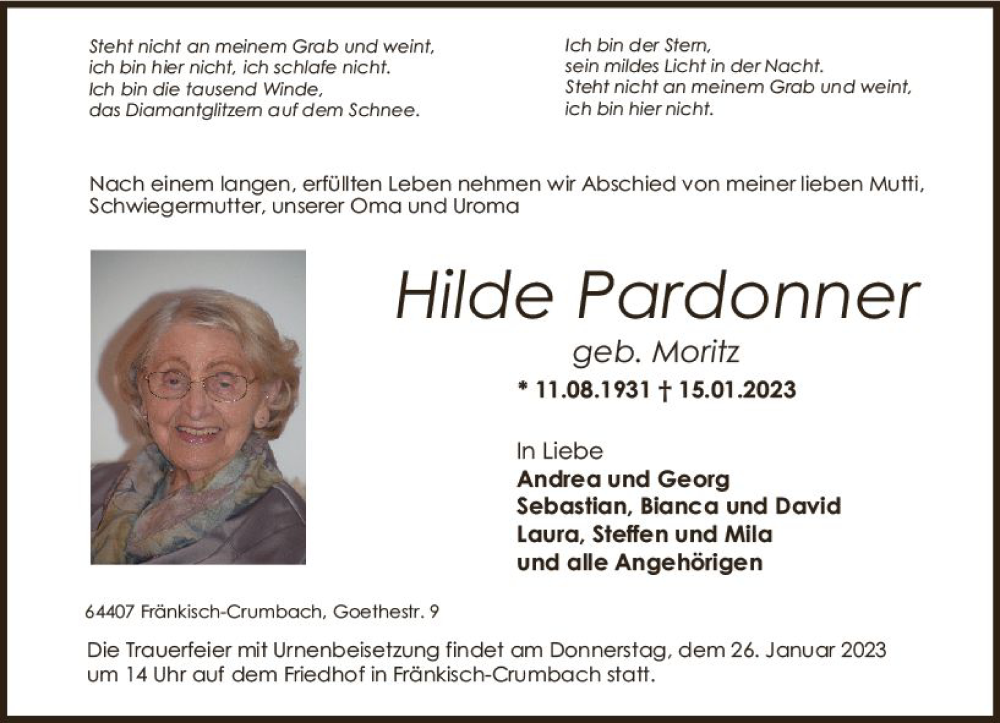 Steht nicht an meinem Grab und weint,
ich bin hier nicht, ich schlafe nicht.
Ich bin die tausend Winde,
das Diamantglitzern auf dem Schnee.

Ich bin der Stern,
sein mildes Licht in der Nacht.
Steht nicht an meinem Grab und weint,
ich bin hier nicht.

Nach einem langen, erfüllten Leben nehmen wir Abschied von meiner lieben Mutti, Schwiegermutter, unserer Oma und Uroma

Hilde Pardonner

geb. Moritz

* 11.08.1931 † 15.01.2023

In Liebe
Andrea und Georg
Sebastian, Bianca und David
Laura, Steffen und Mila
und alle Angehörigen

64407 Fränkisch-Crumbach, Goethestr. 9

Die Trauerfeier mit Urnenbeisetzung findet am Donnerstag, dem 26. Januar 2023 um 14 Uhr auf dem Friedhof in Fränkisch-Crumbach statt.